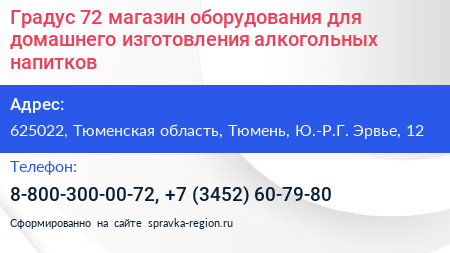 Градус 72 магазин оборудования для домашнего изготовления алкогольных напитков

Адрес:

625022, Тюменская область, Тюмень, Ю.-Р.Г. Эрвье, 12

Телефон:

8-800-300-00-72, +7 (3452) 60-79-80

Сформированно на сайте spravka-region.ru